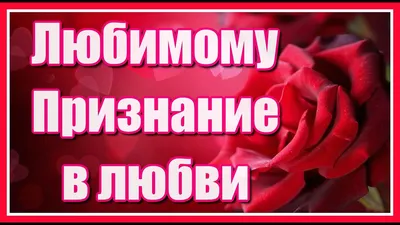 Любимому
Признание
в любви